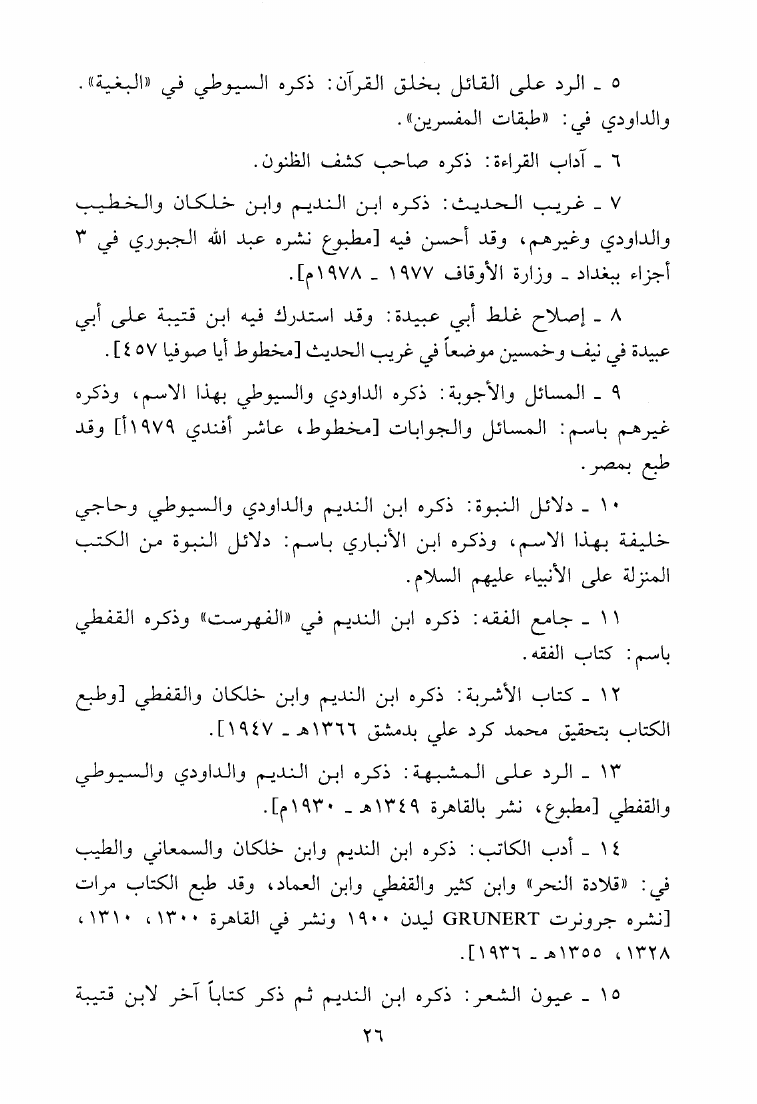 ٥ ـ الرد على القائل بخلق القرآن: ذكره السيوطي في «البغية». والداودي في: «طبقات المفسرين».

٦ ـ آداب القراءة: ذكره صاحب كشف الظنون.

٧ ـ غريب الحديث: ذكره ابن النديم وابن خلكان والخطيب والداودي وغيرهم، وقد أحسن فيه [مطبوع نشره عبد الله الجبوري في ٣ أجزاء ببغداد ـ وزارة الأوقاف ١٩٧٧ ـ ١٩٧٨م].

٨ ـ إصلاح غلط أبي عبيدة: وقد استدرك فيه ابن قتيبة على أبي عبيدة في نيف وخمسين موضعاً في غريب الحديث [مخطوط أيا صوفيا ٤٥٧].

٩ ـ المسائل والأجوبة: ذكره الداودي والسيوطي بهذا الاسم، وذكره غيرهم باسم: المسائل والجوابات [مخطوط، عاشر أفندي ١٩٧٩أ] وقد طبع بمصر.

١٠ ـ دلائل النبوة: ذكره ابن النديم والداودي والسيوطي وحاجي خليفة بهذا الاسم، وذكره ابن الأنباري باسم: دلائل النبوة من الكتب المنزلة على الأنبياء عليهم السلام.

١١ ـ جامع الفقه: ذكره ابن النديم في «الفهرست» وذكره القفطي باسم: كتاب الفقه.

١٢ ـ كتاب الأشربة: ذكره ابن النديم وابن خلكان والقفطي [وطبع الكتاب بتحقيق محمد كرد علي بدمشق ١٣٦٦هـ ـ ١٩٤٧].

١٣ ـ الرد على المشبهة: ذكره ابن النديم والداودي والسيوطي والقفطي [مطبوع، نشر بالقاهرة ١٣٤٩هـ ـ ١٩٣٠م].

١٤ ـ أدب الكاتب: ذكره ابن النديم وابن خلكان والسمعاني والطيب في: «قلادة النحر» وابن كثير والقفطي وابن العماد، وقد طبع الكتاب مرات [نشره جرونرت GRUNERT ليدن ١٩٠٠ ونشر في القاهرة ١٣٠٠، ١٣١٠، ١٣٢٨، ١٣٥٥هـ ـ ١٩٣٦].

١٥ ـ عيون الشعر: ذكره ابن النديم ثم ذكر كتاباً آخر لابن قتيبة

٢٦